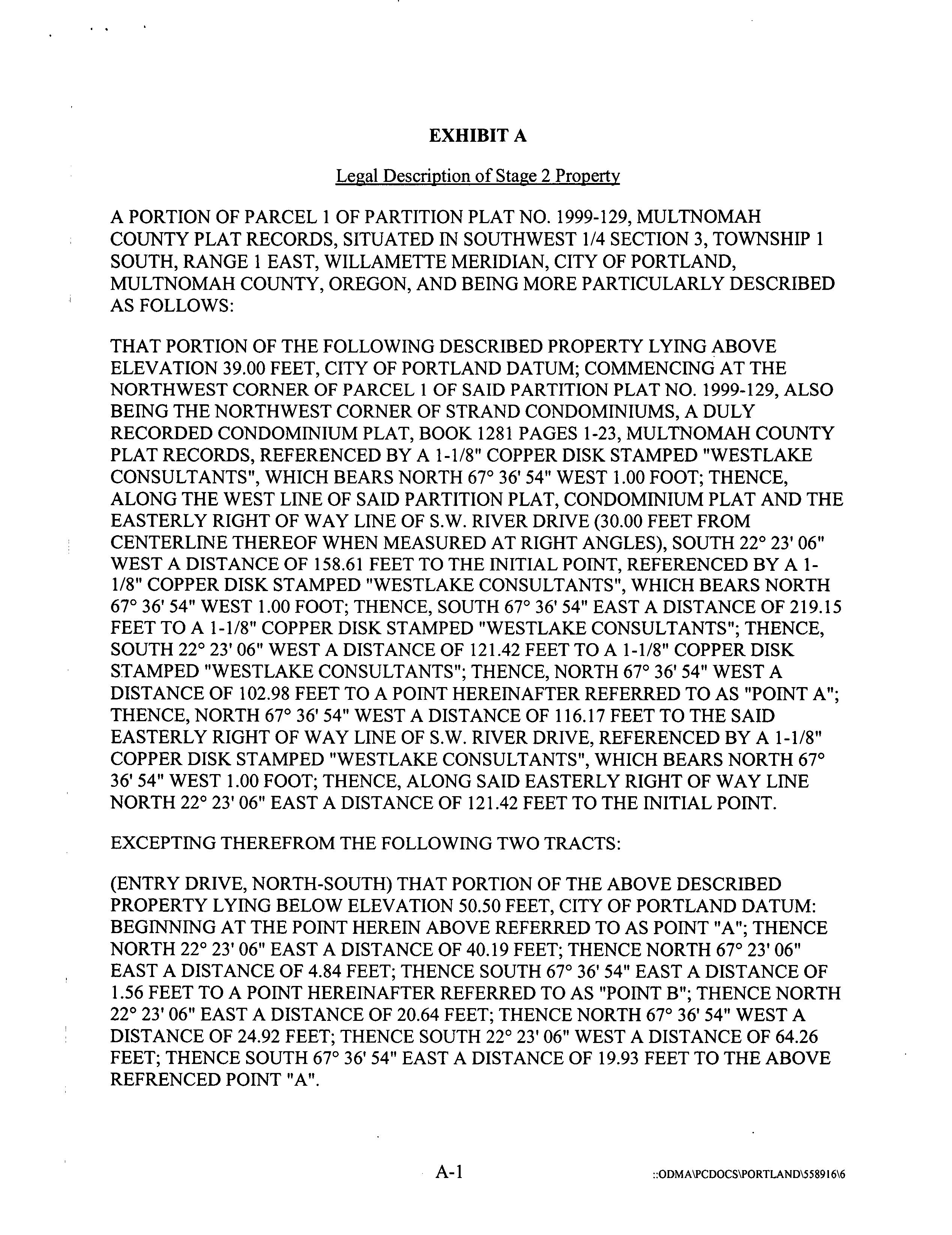 EXHIBIT A

Legal Description of Stage 2 Property

A PORTION OF PARCEL 1 OF PARTITION PLAT NO. 1999-129, MULTNOMAH COUNTY PLAT RECORDS, SITUATED IN SOUTHWEST 1/4 SECTION 3, TOWNSHIP 1 SOUTH, RANGE 1 EAST, WILLAMETTE MERIDIAN, CITY OF PORTLAND, MULTNOMAH COUNTY, OREGON, AND BEING MORE PARTICULARLY DESCRIBED AS FOLLOWS:

THAT PORTION OF THE FOLLOWING DESCRIBED PROPERTY LYING ABOVE ELEVATION 39.00 FEET, CITY OF PORTLAND DATUM; COMMENCING AT THE NORTHWEST CORNER OF PARCEL 1 OF SAID PARTITION PLAT NO. 1999-129, ALSO BEING THE NORTHWEST CORNER OF STRAND CONDOMINIUMS, A DULY RECORDED CONDOMINIUM PLAT, BOOK 1281 PAGES 1-23, MULTNOMAH COUNTY PLAT RECORDS, REFERENCED BY A 1-1/8" COPPER DISK STAMPED "WESTLAKE CONSULTANTS", WHICH BEARS NORTH 67° 36' 54" WEST 1.00 FOOT; THENCE, ALONG THE WEST LINE OF SAID PARTITION PLAT, CONDOMINIUM PLAT AND THE EASTERLY RIGHT OF WAY LINE OF S.W. RIVER DRIVE (30.00 FEET FROM CENTERLINE THEREOF WHEN MEASURED AT RIGHT ANGLES), SOUTH 22° 23' 06" WEST A DISTANCE OF 158.61 FEET TO THE INITIAL POINT, REFERENCED BY A 1-1/8" COPPER DISK STAMPED "WESTLAKE CONSULTANTS", WHICH BEARS NORTH 67° 36' 54" WEST 1.00 FOOT; THENCE, SOUTH 67° 36' 54" EAST A DISTANCE OF 219.15 FEET TO A 1-1/8" COPPER DISK STAMPED "WESTLAKE CONSULTANTS"; THENCE, SOUTH 22° 23' 06" WEST A DISTANCE OF 121.42 FEET TO A 1-1/8" COPPER DISK STAMPED "WESTLAKE CONSULTANTS"; THENCE, NORTH 67° 36' 54" WEST A DISTANCE OF 102.98 FEET TO A POINT HEREINAFTER REFERRED TO AS "POINT A"; THENCE, NORTH 67° 36' 54" WEST A DISTANCE OF 116.17 FEET TO THE SAID EASTERLY RIGHT OF WAY LINE OF S.W. RIVER DRIVE, REFERENCED BY A 1-1/8" COPPER DISK STAMPED "WESTLAKE CONSULTANTS", WHICH BEARS NORTH 67° 36' 54" WEST 1.00 FOOT; THENCE, ALONG SAID EASTERLY RIGHT OF WAY LINE NORTH 22° 23' 06" EAST A DISTANCE OF 121.42 FEET TO THE INITIAL POINT.

EXCEPTING THEREFROM THE FOLLOWING TWO TRACTS:

(ENTRY DRIVE, NORTH-SOUTH) THAT PORTION OF THE ABOVE DESCRIBED PROPERTY LYING BELOW ELEVATION 50.50 FEET, CITY OF PORTLAND DATUM: BEGINNING AT THE POINT HEREIN ABOVE REFERRED TO AS POINT "A"; THENCE NORTH 22° 23' 06" EAST A DISTANCE OF 40.19 FEET; THENCE NORTH 67° 23' 06" EAST A DISTANCE OF 4.84 FEET; THENCE SOUTH 67° 36' 54" EAST A DISTANCE OF 1.56 FEET TO A POINT HEREINAFTER REFERRED TO AS "POINT B"; THENCE NORTH 22° 23' 06" EAST A DISTANCE OF 20.64 FEET; THENCE NORTH 67° 36' 54" WEST A DISTANCE OF 24.92 FEET; THENCE SOUTH 22° 23' 06" WEST A DISTANCE OF 64.26 FEET; THENCE SOUTH 67° 36' 54" EAST A DISTANCE OF 19.93 FEET TO THE ABOVE REFRENCED POINT "A".

A-1

::ODMA\PCDOCS\PORTLAND\558916\6